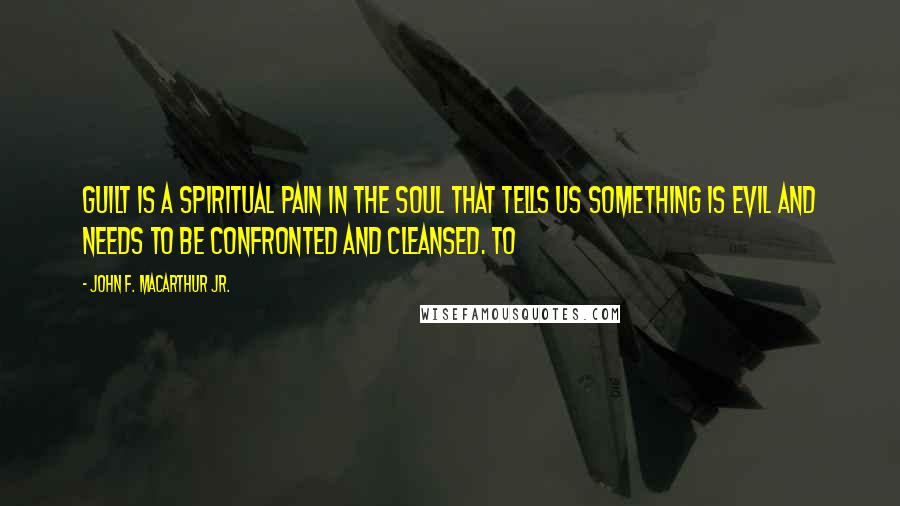 GUILT IS A SPIRITUAL PAIN IN THE SOUL THAT TELLS US SOMETHING IS EVIL AND NEEDS TO BE CONFRONTED AND CLEANSED. TO

- JOHN F. MACARTHUR JR.

WISEFAMOUSQUOTES.COM